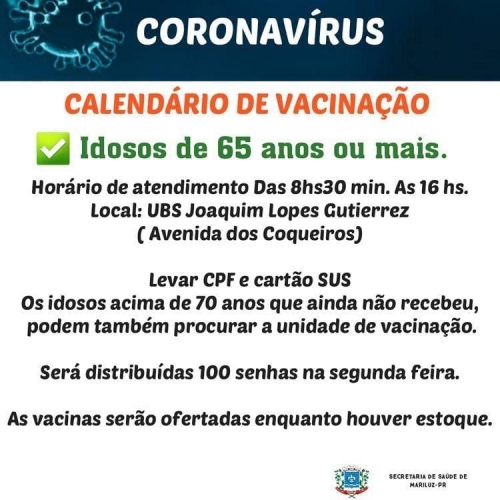 CORONAVÍRUS

CALENDÁRIO DE VACINAÇÃO

✅ Idosos de 65 anos ou mais.

Horário de atendimento Das 8hs30 min. As 16 hs.
Local: UBS Joaquim Lopes Gutierrez
( Avenida dos Coqueiros)

Levar CPF e cartão SUS
Os idosos acima de 70 anos que ainda não recebeu, podem também procurar a unidade de vacinação.

Será distribuídas 100 senhas na segunda feira.

As vacinas serão ofertadas enquanto houver estoque.

SECRETARIA DE SAÚDE DE MARILUZ-PR